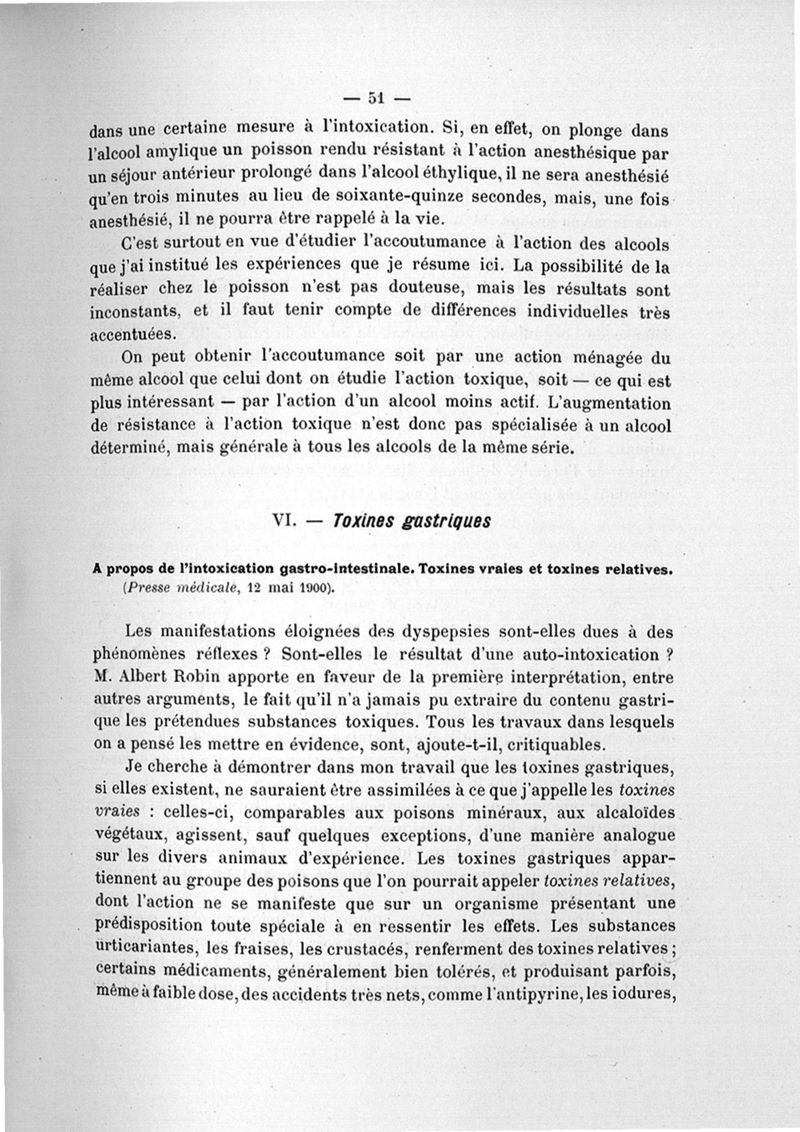 — 51 —

dans une certaine mesure à l'intoxication. Si, en effet, on plonge dans l'alcool amylique un poisson rendu résistant à l'action anesthésique par un séjour antérieur prolongé dans l'alcool éthylique, il ne sera anesthésié qu'en trois minutes au lieu de soixante-quinze secondes, mais, une fois anesthésié, il ne pourra être rappelé à la vie.

C'est surtout en vue d'étudier l'accoutumance à l'action des alcools que j'ai institué les expériences que je résume ici. La possibilité de la réaliser chez le poisson n'est pas douteuse, mais les résultats sont inconstants, et il faut tenir compte de différences individuelles très accentuées.

On peut obtenir l'accoutumance soit par une action ménagée du même alcool que celui dont on étudie l'action toxique, soit — ce qui est plus intéressant — par l'action d'un alcool moins actif. L'augmentation de résistance à l'action toxique n'est donc pas spécialisée à un alcool déterminé, mais générale à tous les alcools de la même série.

VI. — Toxines gastriques

A propos de l'intoxication gastro-intestinale. Toxines vraies et toxines relatives. (Presse médicale, 12 mai 1900).

Les manifestations éloignées des dyspepsies sont-elles dues à des phénomènes réflexes ? Sont-elles le résultat d'une auto-intoxication ? M. Albert Robin apporte en faveur de la première interprétation, entre autres arguments, le fait qu'il n'a jamais pu extraire du contenu gastrique les prétendues substances toxiques. Tous les travaux dans lesquels on a pensé les mettre en évidence, sont, ajoute-t-il, critiquables.

Je cherche à démontrer dans mon travail que les toxines gastriques, si elles existent, ne sauraient être assimilées à ce que j'appelle les toxines vraies : celles-ci, comparables aux poisons minéraux, aux alcaloïdes végétaux, agissent, sauf quelques exceptions, d'une manière analogue sur les divers animaux d'expérience. Les toxines gastriques appartiennent au groupe des poisons que l'on pourrait appeler toxines relatives, dont l'action ne se manifeste que sur un organisme présentant une prédisposition toute spéciale à en ressentir les effets. Les substances urticariantes, les fraises, les crustacés, renferment des toxines relatives ; certains médicaments, généralement bien tolérés, et produisant parfois, même à faible dose, des accidents très nets, comme l'antipyrine, les iodures,